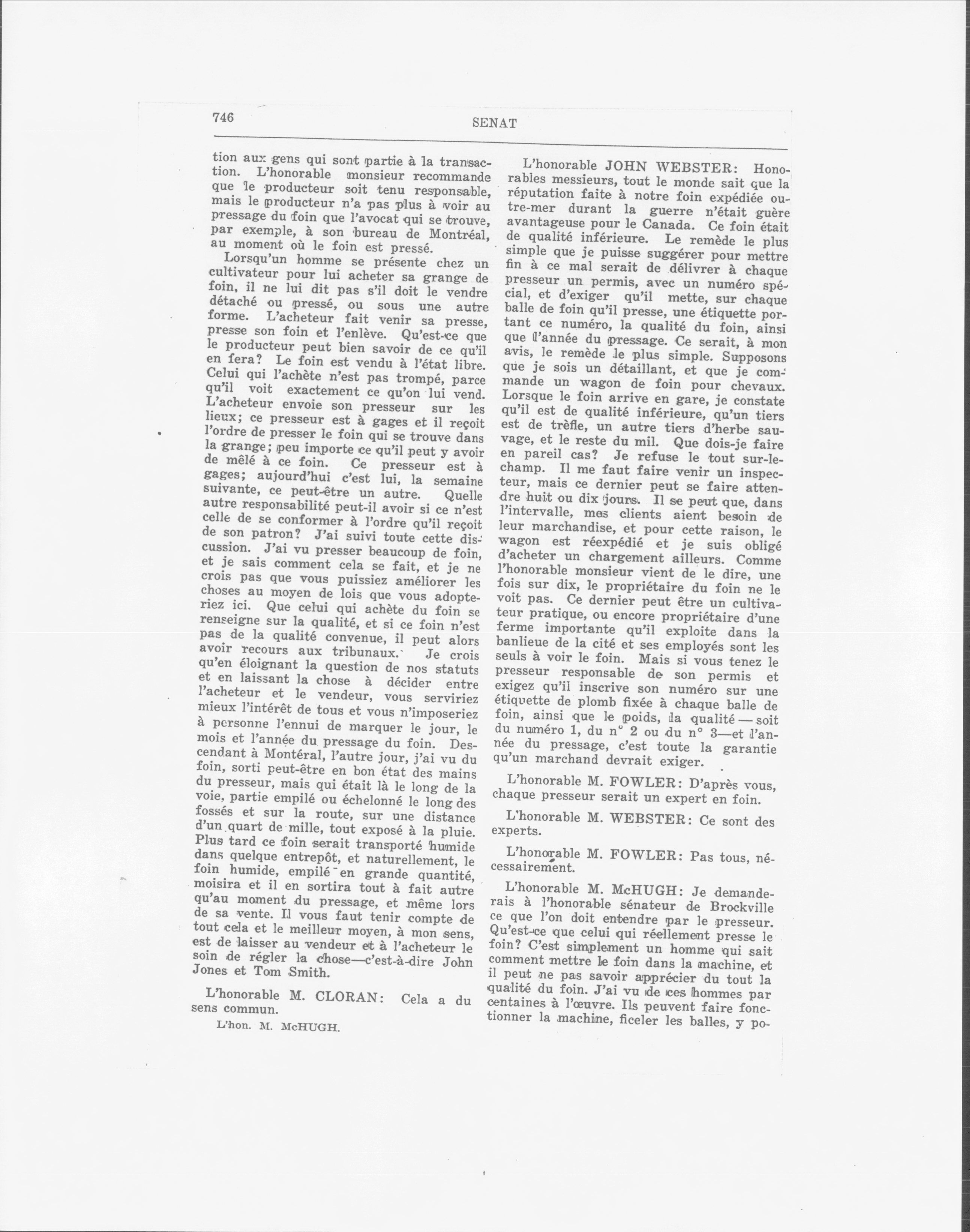 746

SENAT

tion aux gens qui sont partie à la transaction. L'honorable monsieur recommande que le producteur soit tenu responsable, mais le producteur n'a pas plus à voir au pressage du foin que l'avocat qui se trouve, par exemple, à son bureau de Montréal, au moment où le foin est pressé.

Lorsqu'un homme se présente chez un cultivateur pour lui acheter sa grange de foin, il ne lui dit pas s'il doit le vendre détaché ou pressé, ou sous une autre forme. L'acheteur fait venir sa presse, presse son foin et l'enlève. Qu'est-ce que le producteur peut bien savoir de ce qu'il en fera? Le foin est vendu à l'état libre. Celui qui l'achète n'est pas trompé, parce qu'il voit exactement ce qu'on lui vend. L'acheteur envoie son presseur sur les lieux; ce presseur est à gages et il reçoit l'ordre de presser le foin qui se trouve dans la grange; peu importe ce qu'il peut y avoir de mêlé à ce foin. Ce presseur est à gages; aujourd'hui c'est lui, la semaine suivante, ce peut-être un autre. Quelle autre responsabilité peut-il avoir si ce n'est celle de se conformer à l'ordre qu'il reçoit de son patron? J'ai suivi toute cette discussion. J'ai vu presser beaucoup de foin, et je sais comment cela se fait, et je ne crois pas que vous puissiez améliorer les choses au moyen de lois que vous adopteriez ici. Que celui qui achète du foin se renseigne sur la qualité, et si ce foin n'est pas de la qualité convenue, il peut alors avoir recours aux tribunaux. Je crois qu'en éloignant la question de nos statuts et en laissant la chose à décider entre l'acheteur et le vendeur, vous serviriez mieux l'intérêt de tous et vous n'imposeriez à personne l'ennui de marquer le jour, le mois et l'année du pressage du foin. Descendant à Montéral, l'autre jour, j'ai vu du foin, sorti peut-être en bon état des mains du presseur, mais qui était là le long de la voie, partie empilé ou échelonné le long des fossés et sur la route, sur une distance d'un quart de mille, tout exposé à la pluie. Plus tard ce foin serait transporté humide dans quelque entrepôt, et naturellement, le foin humide, empilé en grande quantité, moisira et il en sortira tout à fait autre qu'au moment du pressage, et même lors de sa vente. Il vous faut tenir compte de tout cela et le meilleur moyen, à mon sens, est de laisser au vendeur et à l'acheteur le soin de régler la chose—c'est-à-dire John Jones et Tom Smith.

L'honorable M. CLORAN: Cela a du sens commun.

L'hon. M. McHUGH.

L'honorable JOHN WEBSTER: Honorables messieurs, tout le monde sait que la réputation faite à notre foin expédiée outre-mer durant la guerre n'était guère avantageuse pour le Canada. Ce foin était de qualité inférieure. Le remède le plus simple que je puisse suggérer pour mettre fin à ce mal serait de délivrer à chaque presseur un permis, avec un numéro spécial, et d'exiger qu'il mette, sur chaque balle de foin qu'il presse, une étiquette portant ce numéro, la qualité du foin, ainsi que l'année du pressage. Ce serait, à mon avis, le remède le plus simple. Supposons que je sois un détaillant, et que je commande un wagon de foin pour chevaux. Lorsque le foin arrive en gare, je constate qu'il est de qualité inférieure, qu'un tiers est de trèfle, un autre tiers d'herbe sauvage, et le reste du mil. Que dois-je faire en pareil cas? Je refuse le tout sur-le-champ. Il me faut faire venir un inspecteur, mais ce dernier peut se faire attendre huit ou dix jours. Il se peut que, dans l'intervalle, mes clients aient besoin de leur marchandise, et pour cette raison, le wagon est réexpédié et je suis obligé d'acheter un chargement ailleurs. Comme l'honorable monsieur vient de le dire, une fois sur dix, le propriétaire du foin ne le voit pas. Ce dernier peut être un cultivateur pratique, ou encore propriétaire d'une ferme importante qu'il exploite dans la banlieue de la cité et ses employés sont les seuls à voir le foin. Mais si vous tenez le presseur responsable de son permis et exigez qu'il inscrive son numéro sur une étiquette de plomb fixée à chaque balle de foin, ainsi que le poids, la qualité — soit du numéro 1, du n° 2 ou du n° 3—et l'année du pressage, c'est toute la garantie qu'un marchand devrait exiger.

L'honorable M. FOWLER: D'après vous, chaque presseur serait un expert en foin.

L'honorable M. WEBSTER: Ce sont des experts.

L'honorable M. FOWLER: Pas tous, nécessairement.

L'honorable M. McHUGH: Je demanderais à l'honorable sénateur de Brockville ce que l'on doit entendre par le presseur. Qu'est-ce que celui qui réellement presse le foin? C'est simplement un homme qui sait comment mettre le foin dans la machine, et il peut ne pas savoir apprécier du tout la qualité du foin. J'ai vu de ces hommes par centaines à l'œuvre. Ils peuvent faire fonctionner la machine, ficeler les balles, y po-